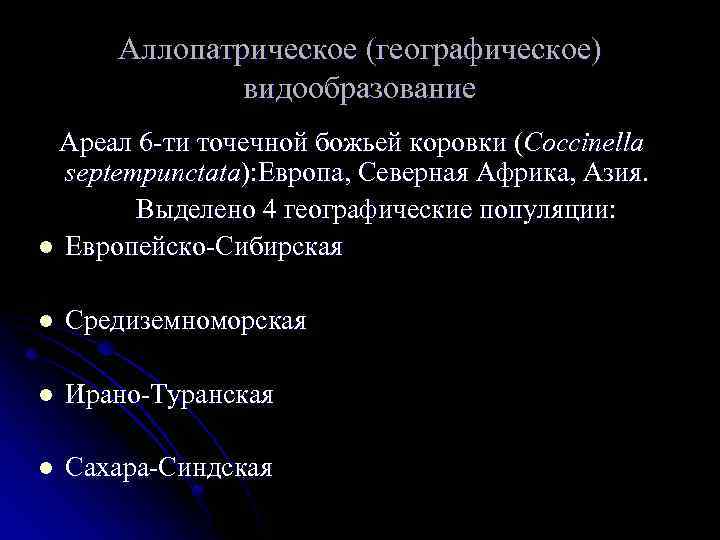 Аллопатрическое (географическое) видообразование

Ареал 6-ти точечной божьей коровки (Coccinella septempunctata):Европа, Северная Африка, Азия.

Выделено 4 географические популяции:

• Европейско-Сибирская

• Средиземноморская

• Ирано-Туранская

• Сахара-Синдская